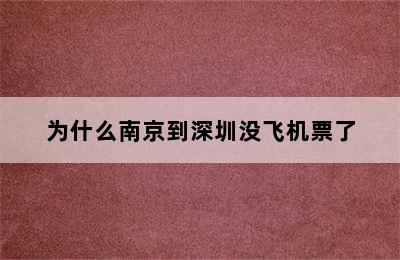 为什么南京到深圳没飞机票了